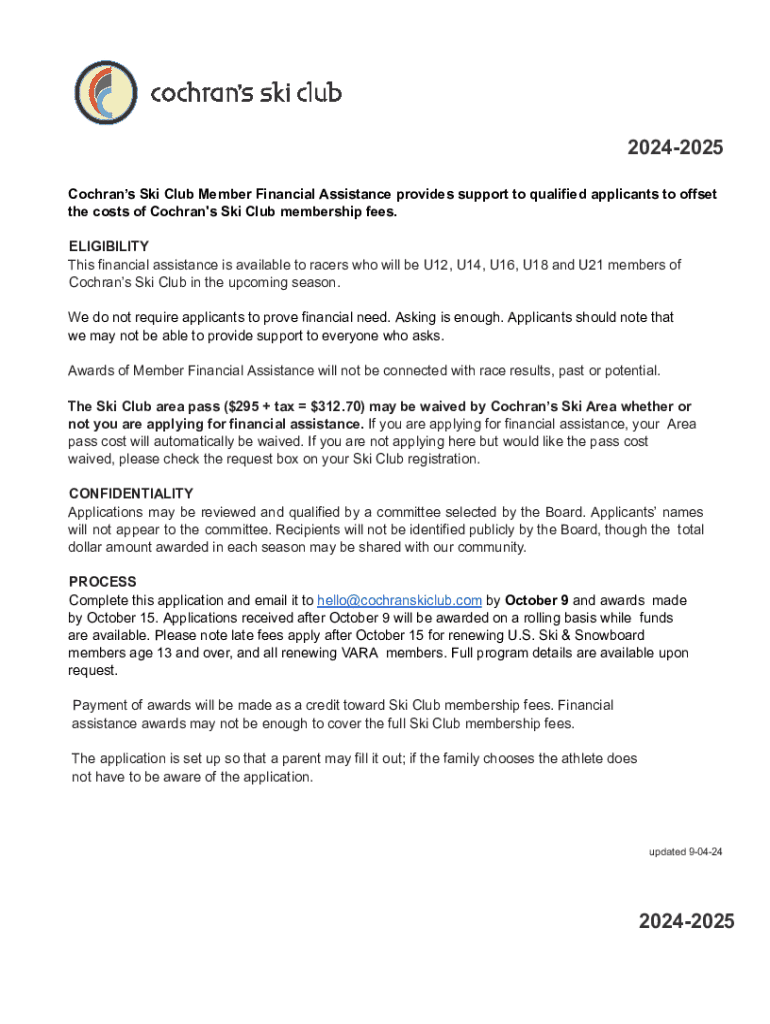 cochran's ski club

2024-2025

Cochran's Ski Club Member Financial Assistance provides support to qualified applicants to offset the costs of Cochran's Ski Club membership fees.

ELIGIBILITY
This financial assistance is available to racers who will be U12, U14, U16, U18 and U21 members of Cochran's Ski Club in the upcoming season.

We do not require applicants to prove financial need. Asking is enough. Applicants should note that we may not be able to provide support to everyone who asks.

Awards of Member Financial Assistance will not be connected with race results, past or potential.

The Ski Club area pass ($295 + tax = $312.70) may be waived by Cochran's Ski Area whether or not you are applying for financial assistance. If you are applying for financial assistance, your Area pass cost will automatically be waived. If you are not applying here but would like the pass cost waived, please check the request box on your Ski Club registration.

CONFIDENTIALITY
Applications may be reviewed and qualified by a committee selected by the Board. Applicants' names will not appear to the committee. Recipients will not be identified publicly by the Board, though the total dollar amount awarded in each season may be shared with our community.

PROCESS
Complete this application and email it to hello@cochranskiclub.com by October 9 and awards made by October 15. Applications received after October 9 will be awarded on a rolling basis while funds are available. Please note late fees apply after October 15 for renewing U.S. Ski & Snowboard members age 13 and over, and all renewing VARA members. Full program details are available upon request.

Payment of awards will be made as a credit toward Ski Club membership fees. Financial assistance awards may not be enough to cover the full Ski Club membership fees.

The application is set up so that a parent may fill it out; if the family chooses the athlete does not have to be aware of the application.

updated 9-04-24

2024-2025